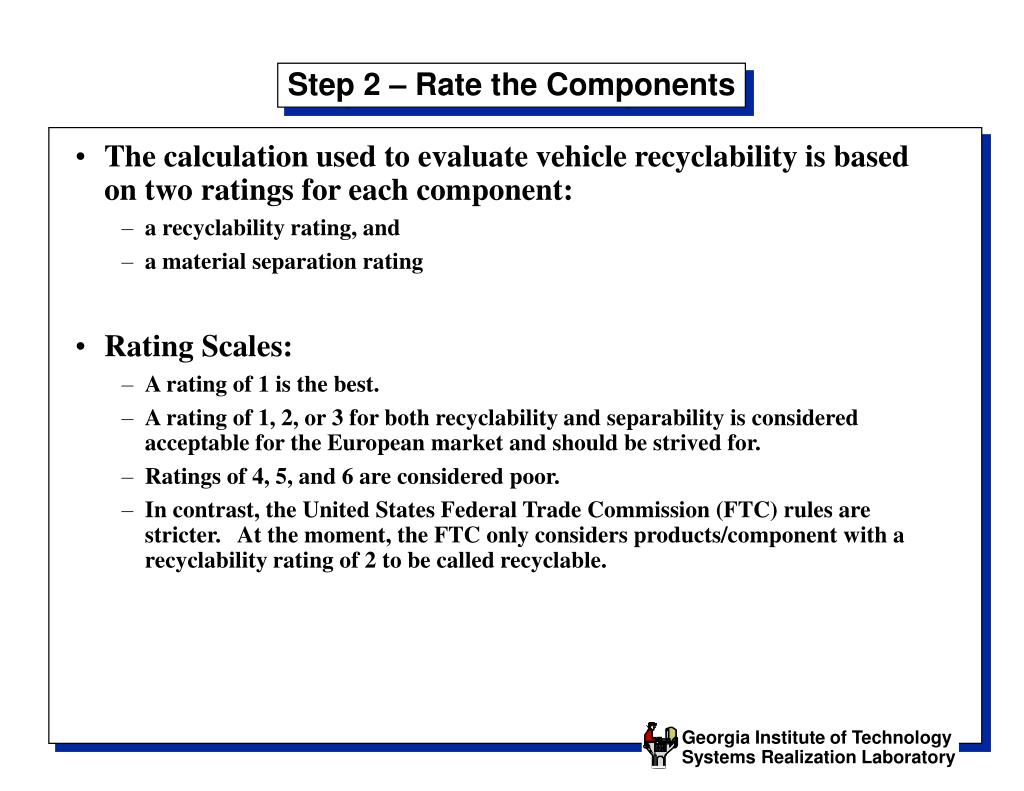 Step 2 – Rate the Components

• The calculation used to evaluate vehicle recyclability is based on two ratings for each component:
– a recyclability rating, and
– a material separation rating

• Rating Scales:
– A rating of 1 is the best.
– A rating of 1, 2, or 3 for both recyclability and separability is considered acceptable for the European market and should be strived for.
– Ratings of 4, 5, and 6 are considered poor.
– In contrast, the United States Federal Trade Commission (FTC) rules are stricter. At the moment, the FTC only considers products/component with a recyclability rating of 2 to be called recyclable.

Georgia Institute of Technology
Systems Realization Laboratory